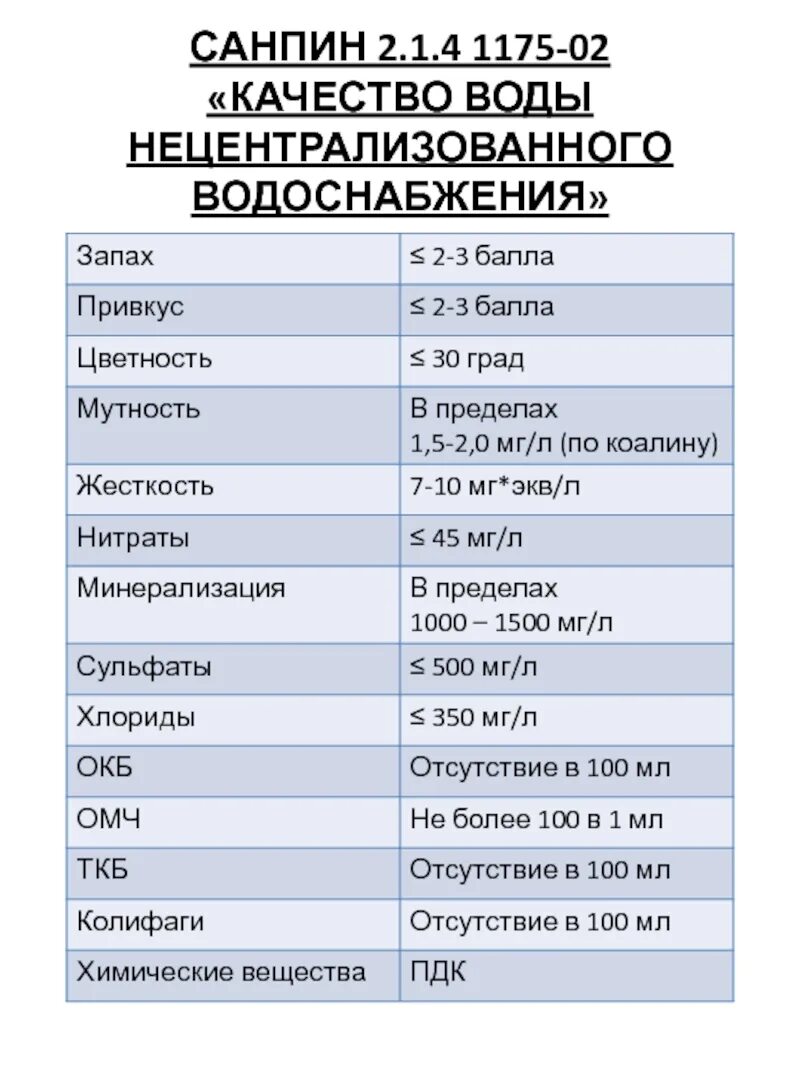 САНПИН 2.1.4 1175-02 «КАЧЕСТВО ВОДЫ НЕЦЕНТРАЛИЗОВАННОГО ВОДОСНАБЖЕНИЯ»

| Запах | ≤ 2-3 балла |
|---|---|
| Привкус | ≤ 2-3 балла |
| Цветность | ≤ 30 град |
| Мутность | В пределах 1,5-2,0 мг/л (по коалину) |
| Жесткость | 7-10 мг*экв/л |
| Нитраты | ≤ 45 мг/л |
| Минерализация | В пределах 1000 – 1500 мг/л |
| Сульфаты | ≤ 500 мг/л |
| Хлориды | ≤ 350 мг/л |
| ОКБ | Отсутствие в 100 мл |
| ОМЧ | Не более 100 в 1 мл |
| ТКБ | Отсутствие в 100 мл |
| Колифаги | Отсутствие в 100 мл |
| Химические вещества | ПДК |